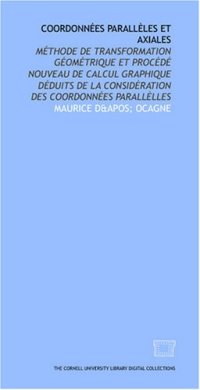 COORDONNÉES PARALLÈLES ET AXIALES

MÉTHODE DE TRANSFORMATION GÉOMÉTRIQUE ET PROCÉDÉ NOUVEAU DE CALCUL GRAPHIQUE DÉDUITS DE LA CONSIDÉRATION DES COORDONNÉES PARALLÈLLES

MAURICE D&APOS; OCAGNE

THE CORNELL UNIVERSITY LIBRARY DIGITAL COLLECTIONS